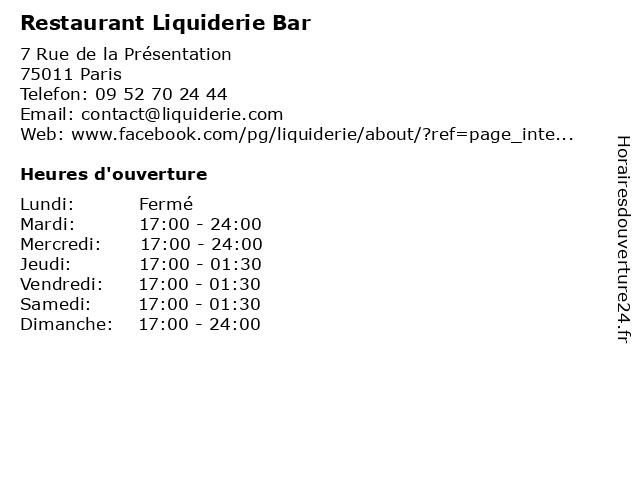 Restaurant Liquiderie Bar

7 Rue de la Présentation
75011 Paris
Telefon: 09 52 70 24 44
Email: contact@liquiderie.com
Web: www.facebook.com/pg/liquiderie/about/?ref=page_inte...

Heures d'ouverture

| | |
|---|---|
| Lundi: | Fermé |
| Mardi: | 17:00 - 24:00 |
| Mercredi: | 17:00 - 24:00 |
| Jeudi: | 17:00 - 01:30 |
| Vendredi: | 17:00 - 01:30 |
| Samedi: | 17:00 - 01:30 |
| Dimanche: | 17:00 - 24:00 |

Horairesdouverture24.fr